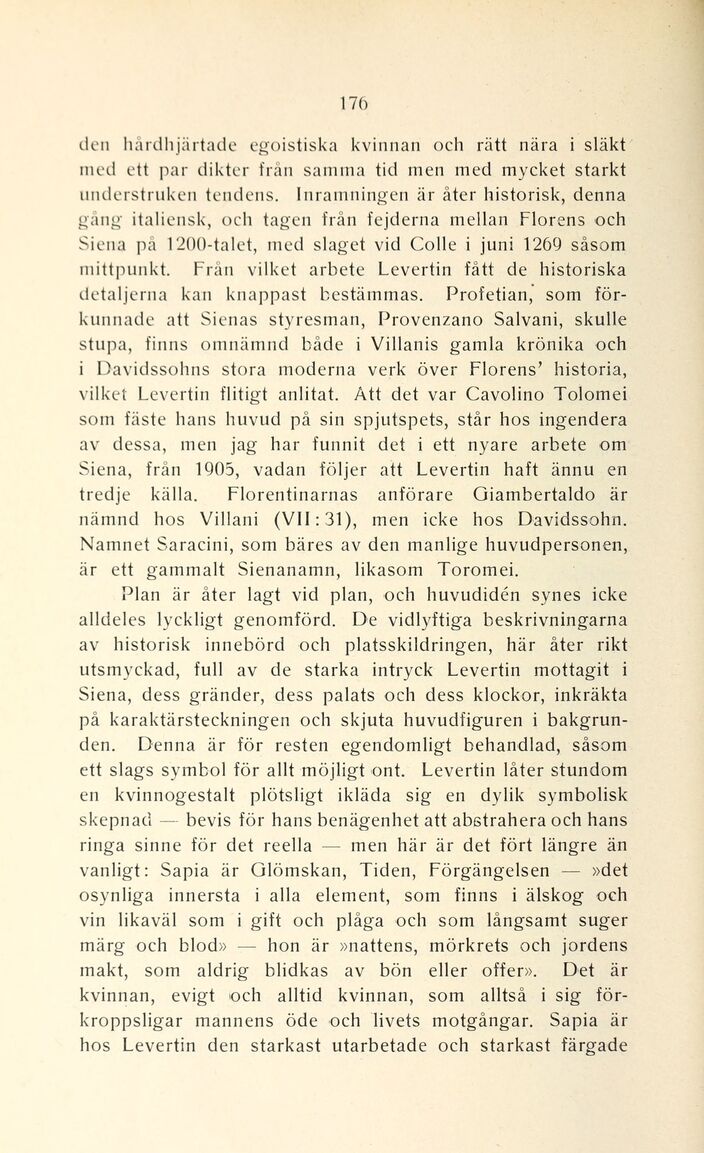 176

den hårdhjärtade egoistiska kvinnan och rätt nära i släkt med ett par dikter från samma tid men med mycket starkt understruken tendens. Inramningen är åter historisk, denna gång italiensk, och tagen från fejderna mellan Florens och Siena på 1200-talet, med slaget vid Colle i juni 1269 såsom mittpunkt. Från vilket arbete Levertin fått de historiska detaljerna kan knappast bestämmas. Profetian, som förkunnade att Sienas styresman, Provenzano Salvani, skulle stupa, finns omnämnd både i Villanis gamla krönika och i Davidssohns stora moderna verk över Florens' historia, vilket Levertin flitigt anlitat. Att det var Cavolino Tolomei som fäste hans huvud på sin spjutspets, står hos ingendera av dessa, men jag har funnit det i ett nyare arbete om Siena, från 1905, vadan följer att Levertin haft ännu en tredje källa. Florentinarnas anförare Giambertaldo är nämnd hos Villani (VII: 31), men icke hos Davidssohn. Namnet Saracini, som bäres av den manlige huvudpersonen, är ett gammalt Sienanamn, likasom Toromei.

Plan är åter lagt vid plan, och huvudidén synes icke alldeles lyckligt genomförd. De vidlyftiga beskrivningarna av historisk innebörd och platsskildringen, här åter rikt utsmyckad, full av de starka intryck Levertin mottagit i Siena, dess gränder, dess palats och dess klockor, inkräkta på karaktärsteckningen och skjuta huvudfiguren i bakgrunden. Denna är för resten egendomligt behandlad, såsom ett slags symbol för allt möjligt ont. Levertin låter stundom en kvinnogestalt plötsligt ikläda sig en dylik symbolisk skepnad — bevis för hans benägenhet att abstrahera och hans ringa sinne för det reella — men här är det fört längre än vanligt: Sapia är Glömskan, Tiden, Förgängelsen — »det osynliga innersta i alla element, som finns i älskog och vin likaväl som i gift och plåga och som långsamt suger märg och blod» — hon är »nattens, mörkrets och jordens makt, som aldrig blidkas av bön eller offer». Det är kvinnan, evigt och alltid kvinnan, som alltså i sig förkroppsligar mannens öde och livets motgångar. Sapia är hos Levertin den starkast utarbetade och starkast färgade